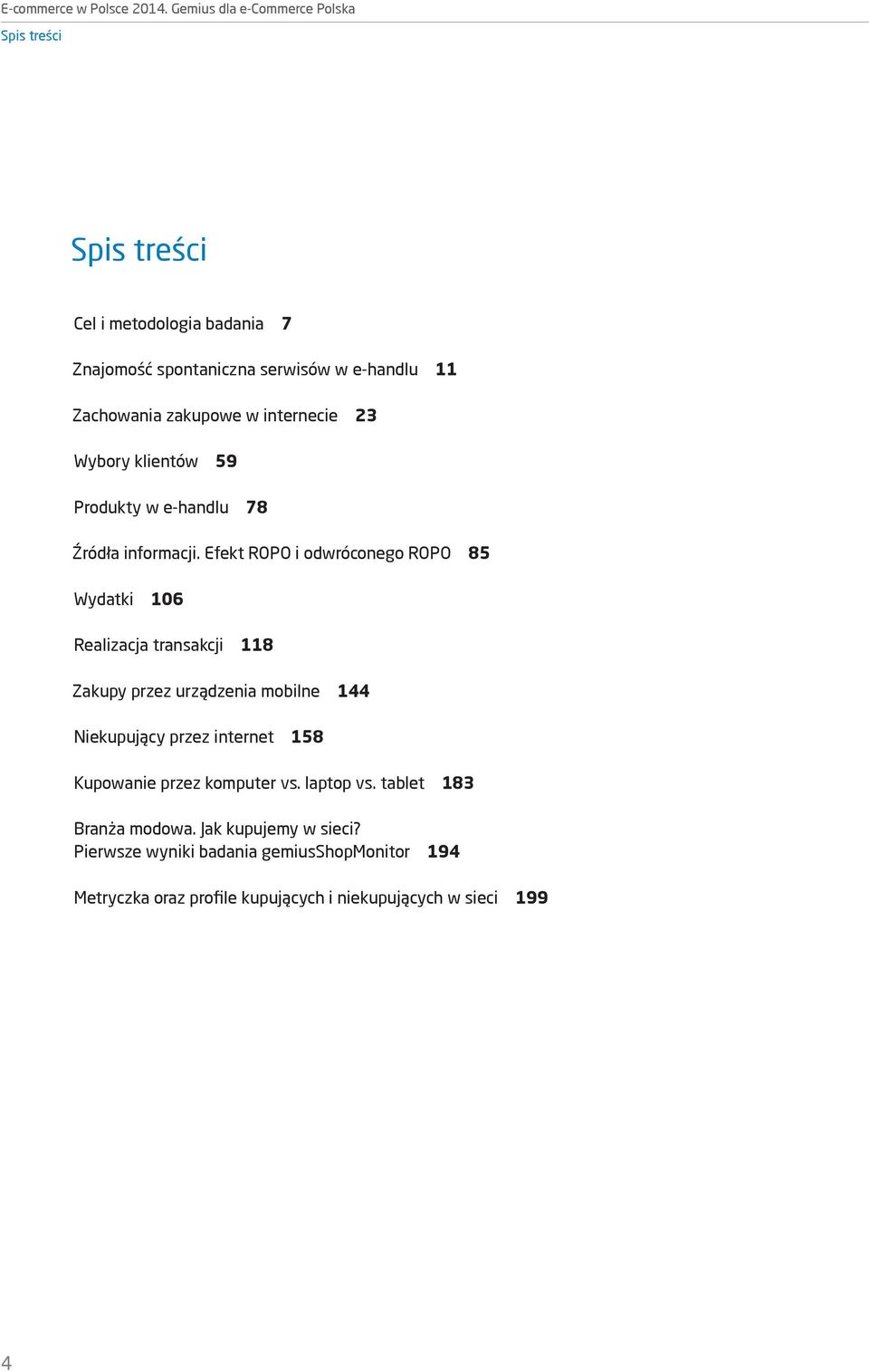 E-commerce w Polsce 2014. Gemius dla e-Commerce Polska
Spis treści

Spis treści

Cel i metodologia badania 7

Znajomość spontaniczna serwisów w e-handlu 11

Zachowania zakupowe w internecie 23

Wybory klientów 59

Produkty w e-handlu 78

Źródła informacji. Efekt ROPO i odwróconego ROPO 85

Wydatki 106

Realizacja transakcji 118

Zakupy przez urządzenia mobilne 144

Niekupujący przez internet 158

Kupowanie przez komputer vs. laptop vs. tablet 183

Branża modowa. Jak kupujemy w sieci?
Pierwsze wyniki badania gemiusShopMonitor 194

Metryczka oraz profile kupujących i niekupujących w sieci 199

4